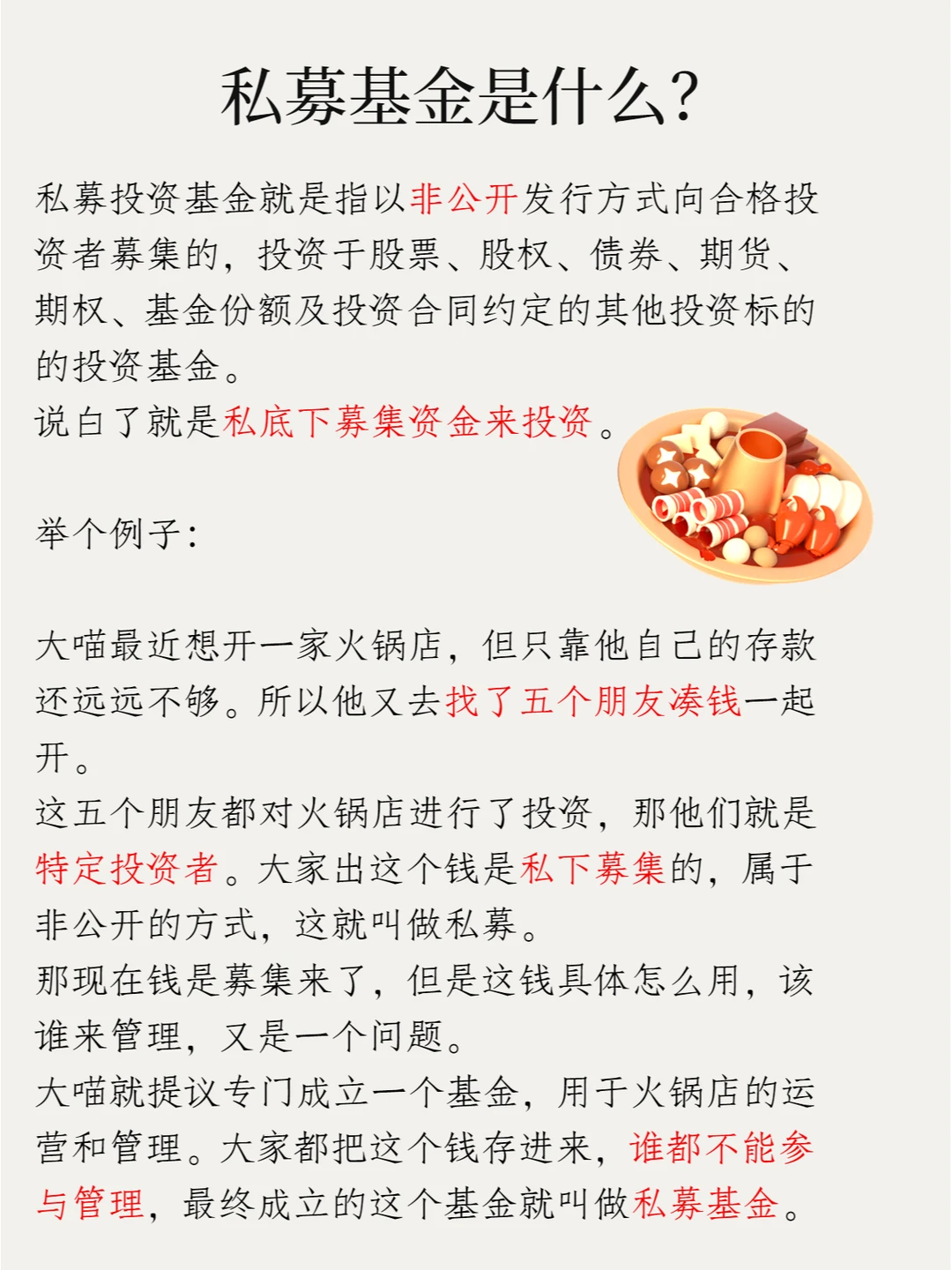 私募基金是什么?

私募投资基金就是指以非公开发行方式向合格投资者募集的，投资于股票、股权、债券、期货、期权、基金份额及投资合同约定的其他投资标的的投资基金。
说白了就是私底下募集资金来投资。

举个例子:

大喵最近想开一家火锅店，但只靠他自己的存款还远远不够。所以他又去找了五个朋友凑钱一起开。
这五个朋友都对火锅店进行了投资，那他们就是特定投资者。大家出这个钱是私下募集的，属于非公开的方式，这就叫做私募。
那现在钱是募集来了，但是这钱具体怎么用，该谁来管理，又是一个问题。
大喵就提议专门成立一个基金，用于火锅店的运营和管理。大家都把这个钱存进来，谁都不能参与管理，最终成立的这个基金就叫做私募基金。